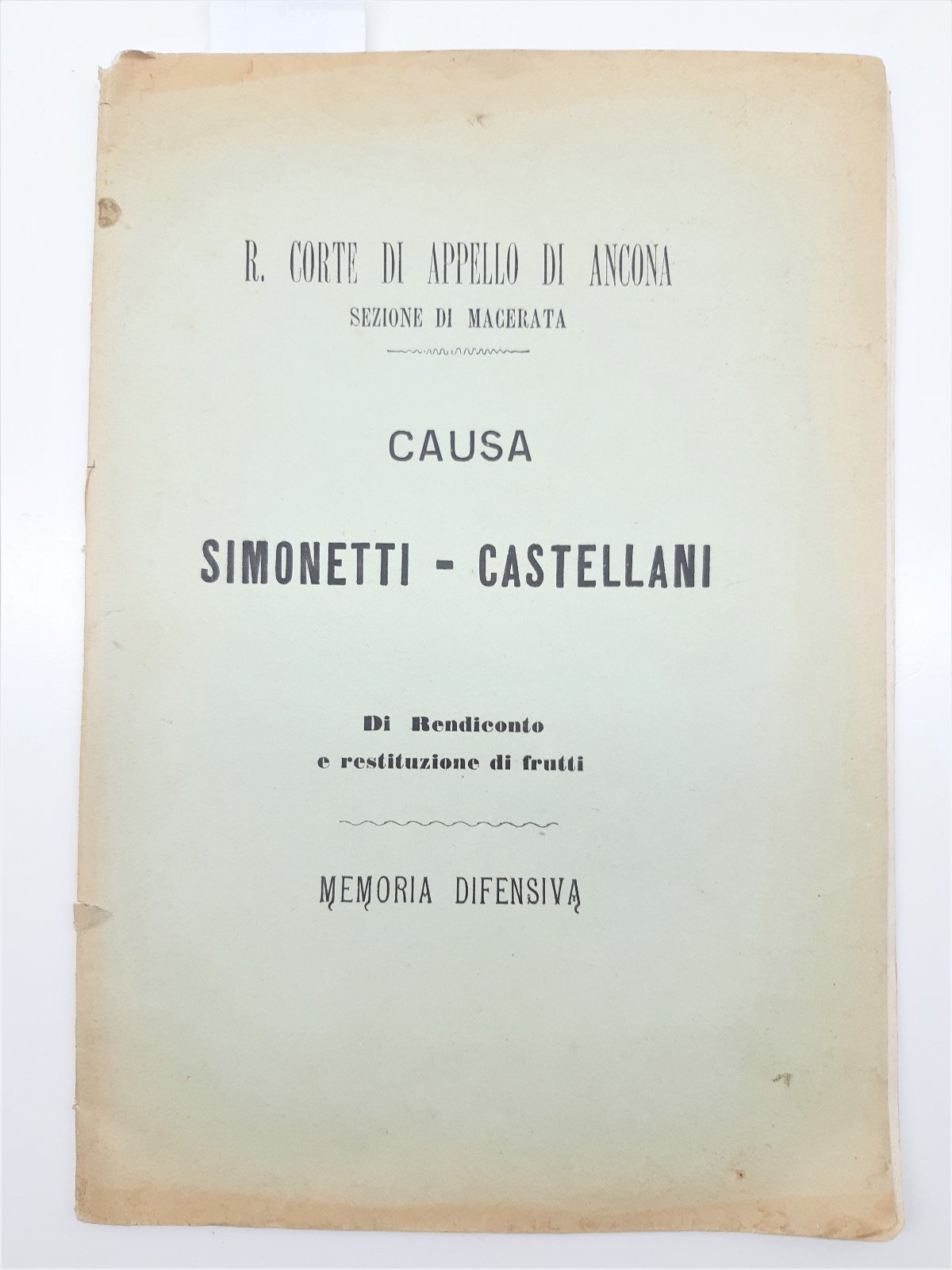 R. CORTE DI APPELLO DI ANCONA
SEZIONE DI MACERATA

CAUSA

SIMONETTI - CASTELLANI

Di Rendiconto
e restituzione di frutti

MEMORIA DIFENSIVA